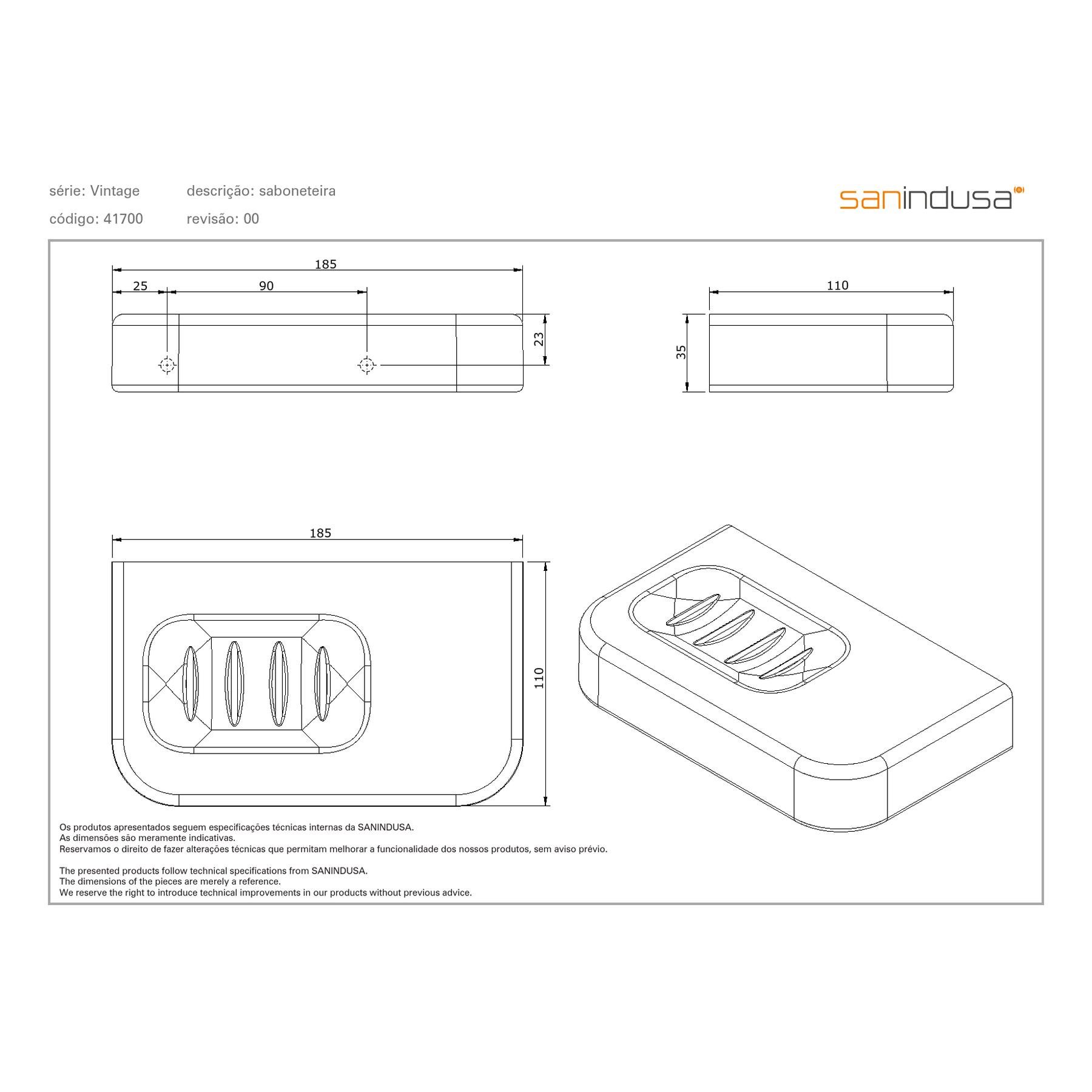 série: Vintage

descrição: saboneteira

código: 41700

revisão: 00

sanindusa

185

25

90

23

110

35

185

110

Os produtos apresentados seguem especificações técnicas internas da SANINDUSA.
As dimensões são meramente indicativas.
Reservamos o direito de fazer alterações técnicas que permitam melhorar a funcionalidade dos nossos produtos, sem aviso prévio.

The presented products follow technical specifications from SANINDUSA.
The dimensions of the pieces are merely a reference.
We reserve the right to introduce technical improvements in our products without previous advice.